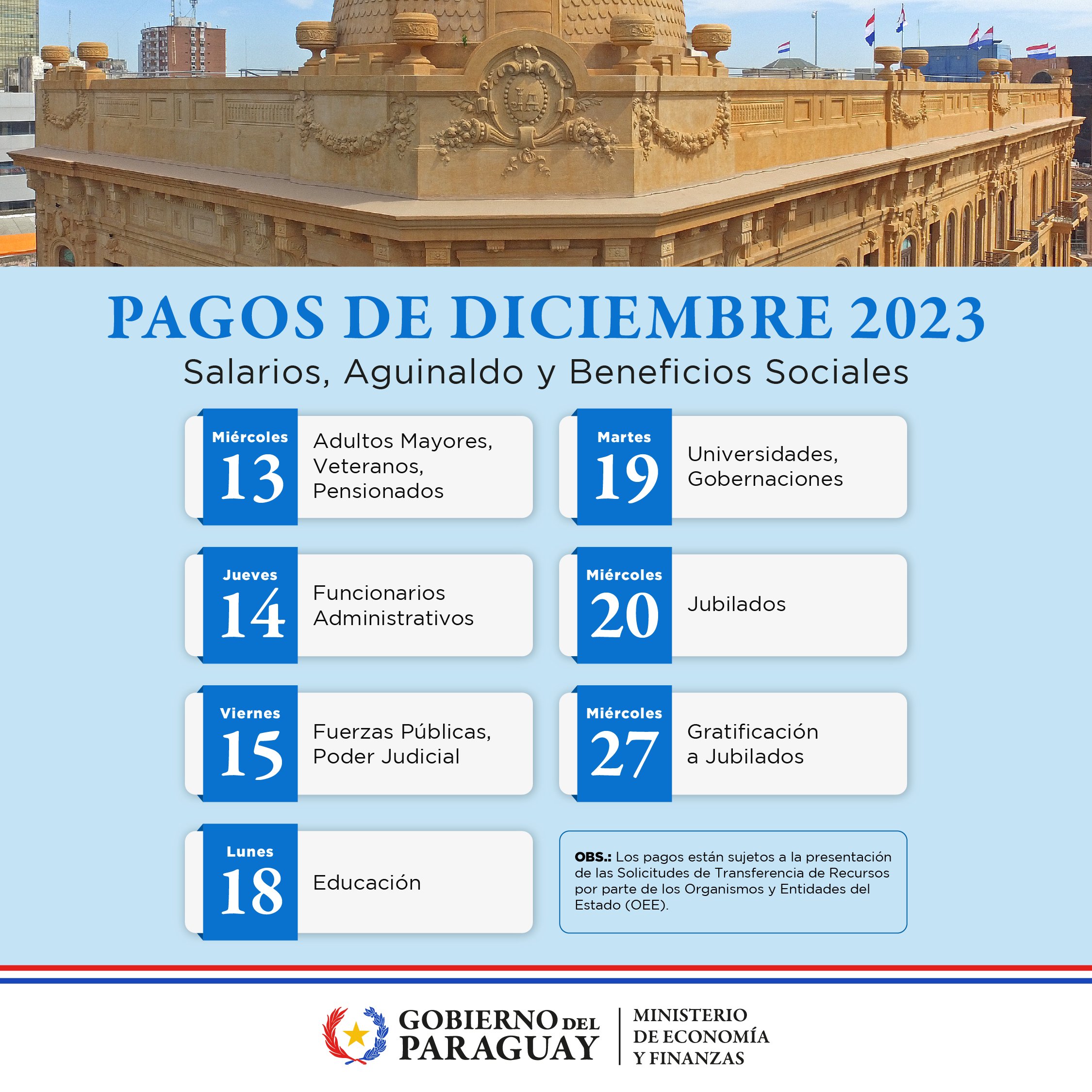 PAGOS DE DICIEMBRE 2023
Salarios, Aguinaldo y Beneficios Sociales

Miércoles
13
Adultos Mayores, Veteranos, Pensionados

Jueves
14
Funcionarios Administrativos

Viernes
15
Fuerzas Públicas, Poder Judicial

Lunes
18
Educación

Martes
19
Universidades, Gobernaciones

Miércoles
20
Jubilados

Miércoles
27
Gratificación a Jubilados

OBS.: Los pagos están sujetos a la presentación de las Solicitudes de Transferencia de Recursos por parte de los Organismos y Entidades del Estado (OEE).

GOBIERNO DEL PARAGUAY
MINISTERIO DE ECONOMÍA Y FINANZAS